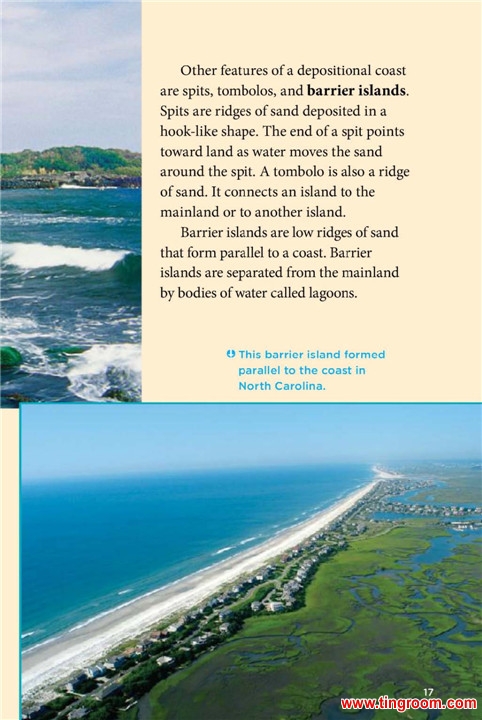 Other features of a depositional coast are spits, tombolos, and barrier islands. Spits are ridges of sand deposited in a hook-like shape. The end of a spit points toward land as water moves the sand around the spit. A tombolo is also a ridge of sand. It connects an island to the mainland or to another island.

Barrier islands are low ridges of sand that form parallel to a coast. Barrier islands are separated from the mainland by bodies of water called lagoons.

This barrier island formed parallel to the coast in North Carolina.

17

www.tingroom.com